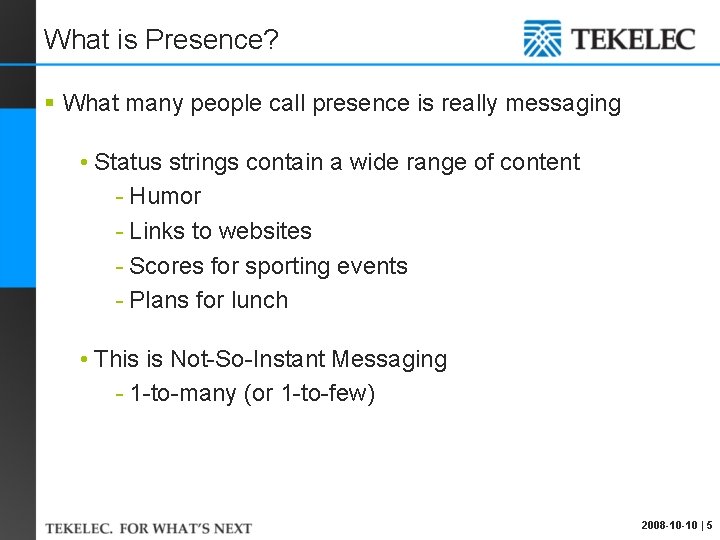 What is Presence?

TEKELEC

▪ What many people call presence is really messaging

• Status strings contain a wide range of content
- Humor
- Links to websites
- Scores for sporting events
- Plans for lunch

• This is Not-So-Instant Messaging
- 1-to-many (or 1-to-few)

TEKELEC. FOR WHAT'S NEXT

2008-10-10 | 5